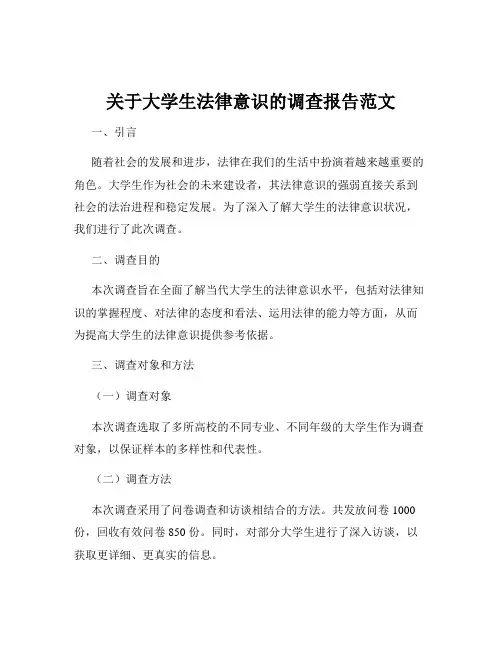 关于大学生法律意识的调查报告范文

一、引言

随着社会的发展和进步，法律在我们的生活中扮演着越来越重要的角色。大学生作为社会的未来建设者，其法律意识的强弱直接关系到社会的法治进程和稳定发展。为了深入了解大学生的法律意识状况，我们进行了此次调查。

二、调查目的

本次调查旨在全面了解当代大学生的法律意识水平，包括对法律知识的掌握程度、对法律的态度和看法、运用法律的能力等方面，从而为提高大学生的法律意识提供参考依据。

三、调查对象和方法

（一）调查对象

本次调查选取了多所高校的不同专业、不同年级的大学生作为调查对象，以保证样本的多样性和代表性。

（二）调查方法

本次调查采用了问卷调查和访谈相结合的方法。共发放问卷 1000 份，回收有效问卷 850 份。同时，对部分大学生进行了深入访谈，以获取更详细、更真实的信息。